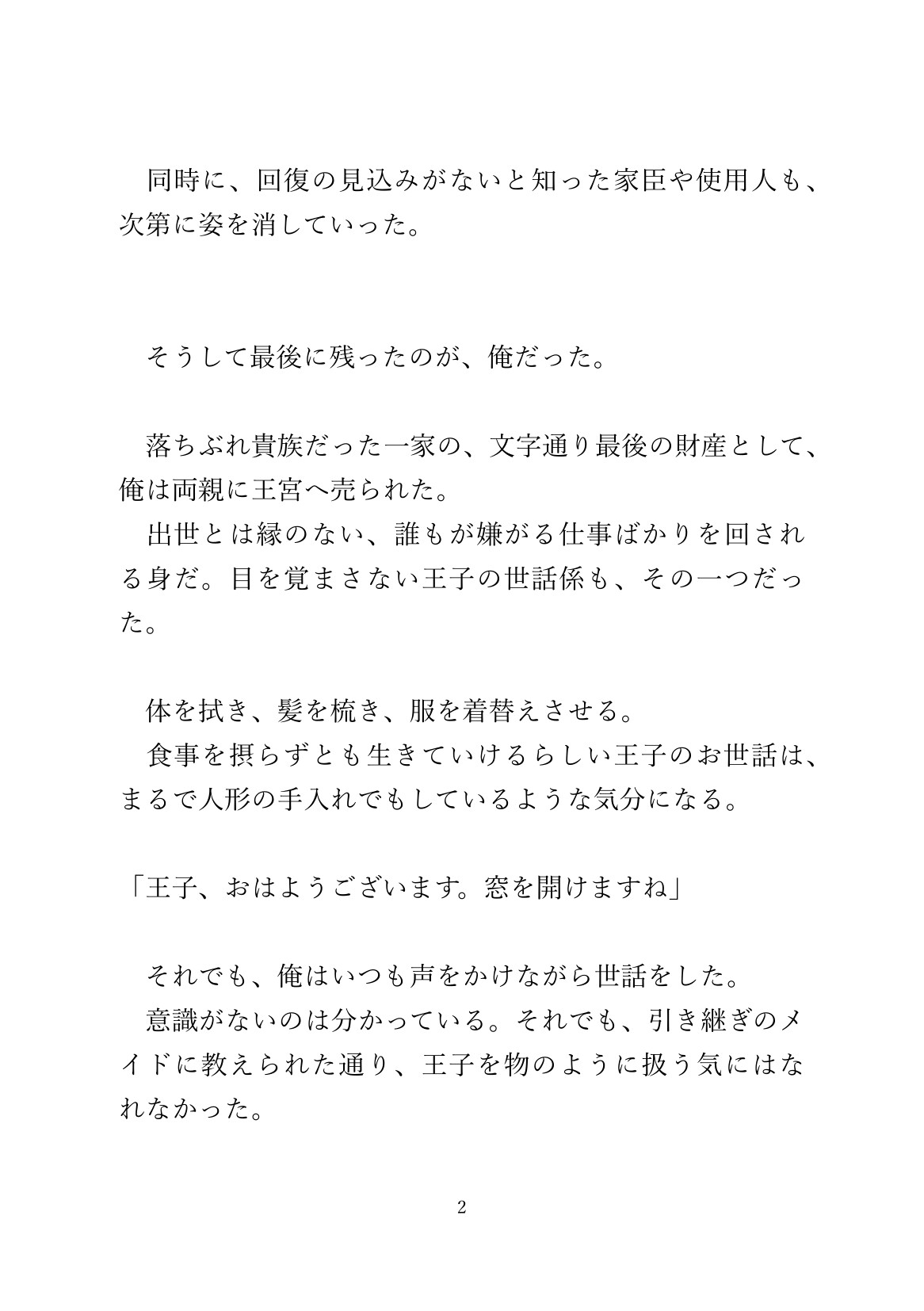 同時に、回復の見込みがないと知った家臣や使用人も、次第に姿を消していった。

そうして最後に残ったのが、俺だった。

落ちぶれ貴族だった一家の、文字通り最後の財産として、俺は両親に王宮へ売られた。
出世とは縁のない、誰もが嫌がる仕事ばかりを回される身だ。目を覚まさない王子の世話係も、その一つだった。

体を拭き、髪を梳き、服を着替えさせる。
食事を摂らずとも生きていけるらしい王子のお世話は、まるで人形の手入れでもしているような気分になる。

「王子、おはようございます。窓を開けますね」

それでも、俺はいつも声をかけながら世話をした。
意識がないのは分かっている。それでも、引き継ぎのメイドに教えられた通り、王子を物のように扱う気にはなれなかった。

2